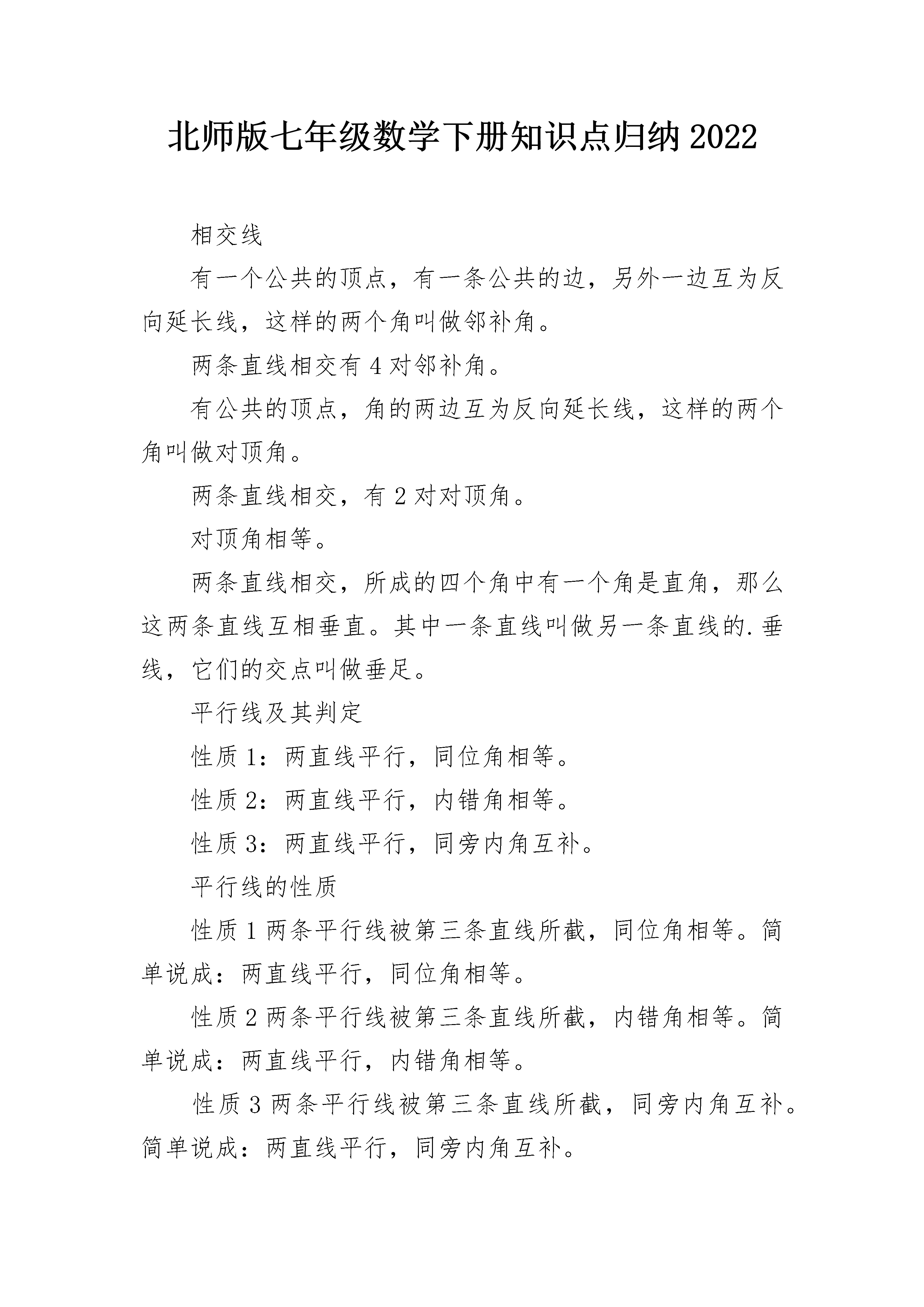 北师版七年级数学下册知识点归纳2022

相交线

有一个公共的顶点，有一条公共的边，另外一边互为反向延长线，这样的两个角叫做邻补角。

两条直线相交有4对邻补角。

有公共的顶点，角的两边互为反向延长线，这样的两个角叫做对顶角。

两条直线相交，有2对对顶角。

对顶角相等。

两条直线相交，所成的四个角中有一个角是直角，那么这两条直线互相垂直。其中一条直线叫做另一条直线的.垂线，它们的交点叫做垂足。

平行线及其判定

性质1：两直线平行，同位角相等。

性质2：两直线平行，内错角相等。

性质3：两直线平行，同旁内角互补。

平行线的性质

性质1两条平行线被第三条直线所截，同位角相等。简单说成：两直线平行，同位角相等。

性质2两条平行线被第三条直线所截，内错角相等。简单说成：两直线平行，内错角相等。

性质3两条平行线被第三条直线所截，同旁内角互补。简单说成：两直线平行，同旁内角互补。